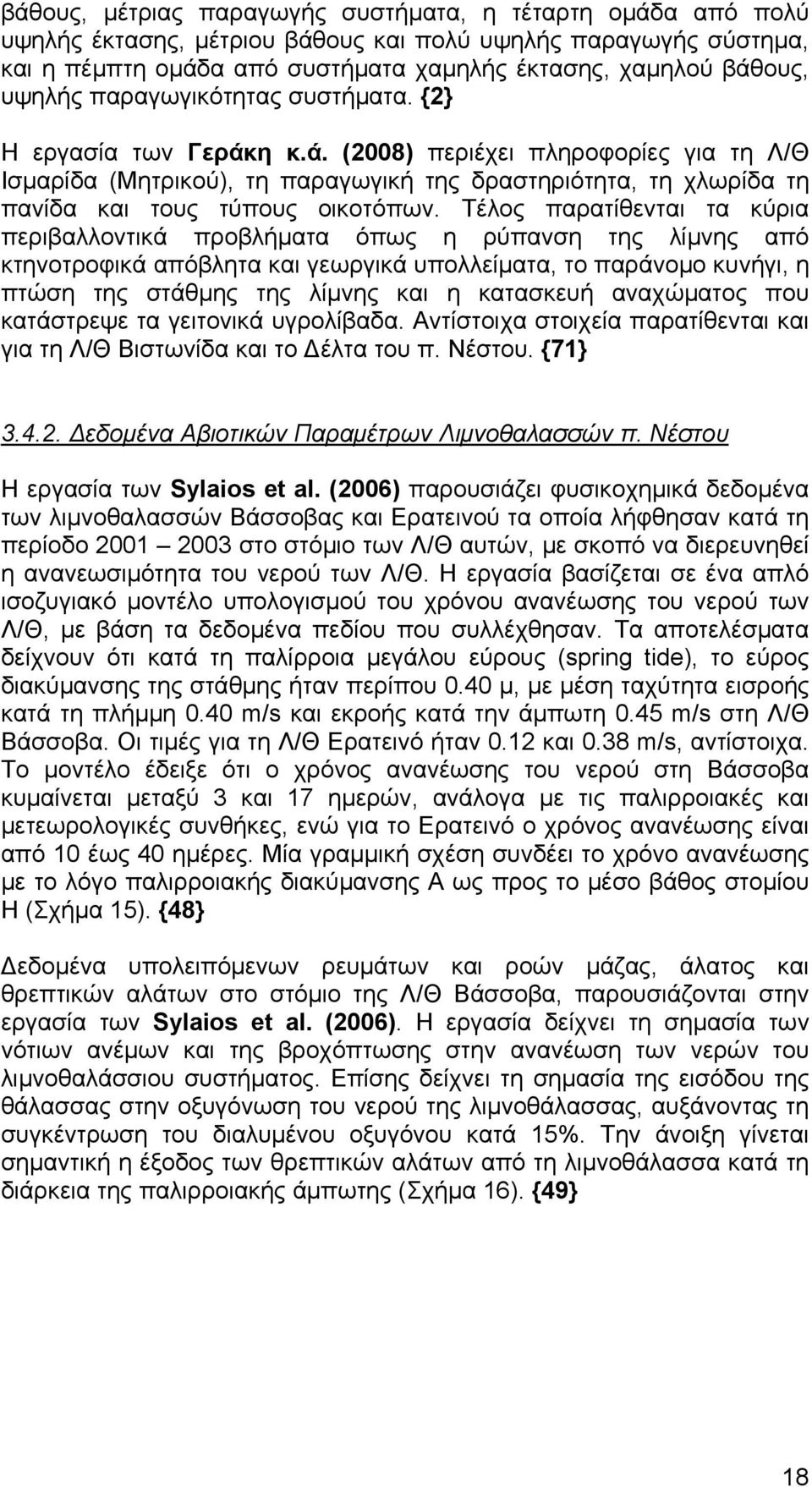 βάθους, μέτριας παραγωγής συστήματα, η τέταρτη ομάδα από πολύ υψηλής έκτασης, μέτριου βάθους και πολύ υψηλής παραγωγής σύστημα, και η πέμπτη ομάδα από συστήματα χαμηλής έκτασης, χαμηλού βάθους, υψηλής παραγωγικότητας συστήματα. {2}

Η εργασία των Γεράκη κ.ά. (2008) περιέχει πληροφορίες για τη Λ/Θ Ισμαρίδα (Μητρικού), τη παραγωγική της δραστηριότητα, τη χλωρίδα τη πανίδα και τους τύπους οικοτόπων. Τέλος παρατίθενται τα κύρια περιβαλλοντικά προβλήματα όπως η ρύπανση της λίμνης από κτηνοτροφικά απόβλητα και γεωργικά υπολλείματα, το παράνομο κυνήγι, η πτώση της στάθμης της λίμνης και η κατασκευή αναχώματος που κατάστρεψε τα γειτονικά υγρολίβαδα. Αντίστοιχα στοιχεία παρατίθενται και για τη Λ/Θ Βιστωνίδα και το Δέλτα του π. Νέστου. {71}

3.4.2. Δεδομένα Αβιοτικών Παραμέτρων Λιμνοθαλασσών π. Νέστου

Η εργασία των Sylaios et al. (2006) παρουσιάζει φυσικοχημικά δεδομένα των λιμνοθαλασσών Βάσσοβας και Ερατεινού τα οποία λήφθησαν κατά τη περίοδο 2001 – 2003 στο στόμιο των Λ/Θ αυτών, με σκοπό να διερευνηθεί η ανανεωσιμότητα του νερού των Λ/Θ. Η εργασία βασίζεται σε ένα απλό ισοζυγιακό μοντέλο υπολογισμού του χρόνου ανανέωσης του νερού των Λ/Θ, με βάση τα δεδομένα πεδίου που συλλέχθησαν. Τα αποτελέσματα δείχνουν ότι κατά τη παλίρροια μεγάλου εύρους (spring tide), το εύρος διακύμανσης της στάθμης ήταν περίπου 0.40 μ, με μέση ταχύτητα εισροής κατά τη πλήμμη 0.40 m/s και εκροής κατά την άμπωτη 0.45 m/s στη Λ/Θ Βάσσοβα. Οι τιμές για τη Λ/Θ Ερατεινό ήταν 0.12 και 0.38 m/s, αντίστοιχα. Το μοντέλο έδειξε ότι ο χρόνος ανανέωσης του νερού στη Βάσσοβα κυμαίνεται μεταξύ 3 και 17 ημερών, ανάλογα με τις παλιρροιακές και μετεωρολογικές συνθήκες, ενώ για το Ερατεινό ο χρόνος ανανέωσης είναι από 10 έως 40 ημέρες. Μία γραμμική σχέση συνδέει το χρόνο ανανέωσης με το λόγο παλιρροιακής διακύμανσης Α ως προς το μέσο βάθος στομίου Η (Σχήμα 15). {48}

Δεδομένα υπολειπόμενων ρευμάτων και ροών μάζας, άλατος και θρεπτικών αλάτων στο στόμιο της Λ/Θ Βάσσοβα, παρουσιάζονται στην εργασία των Sylaios et al. (2006). Η εργασία δείχνει τη σημασία των νότιων ανέμων και της βροχόπτωσης στην ανανέωση των νερών του λιμνοθαλάσσιου συστήματος. Επίσης δείχνει τη σημασία της εισόδου της θάλασσας στην οξυγόνωση του νερού της λιμνοθάλασσας, αυξάνοντας τη συγκέντρωση του διαλυμένου οξυγόνου κατά 15%. Την άνοιξη γίνεται σημαντική η έξοδος των θρεπτικών αλάτων από τη λιμνοθάλασσα κατά τη διάρκεια της παλιρροιακής άμπωτης (Σχήμα 16). {49}

18